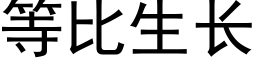 等比生长